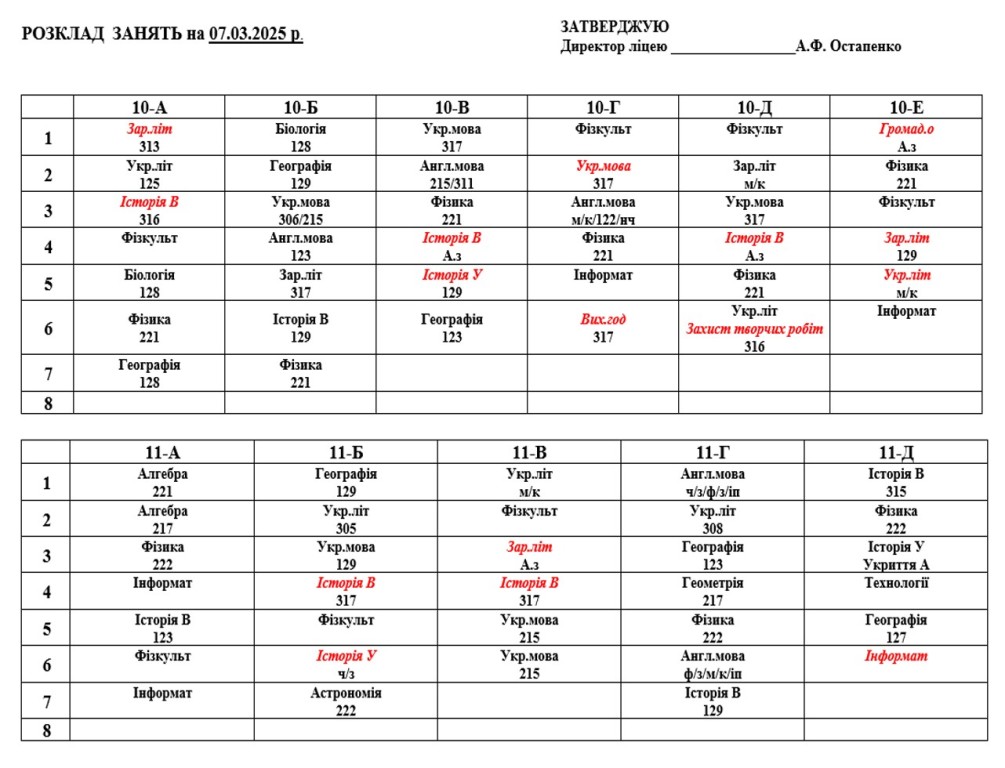 РОЗКЛАД ЗАНЯТЬ на 07.03.2025 р.

ЗАТВЕРДЖУЮ
Директор ліцею ________________А.Ф. Остапенко

| | 10-А | 10-Б | 10-В | 10-Г | 10-Д | 10-Е |
|---|---|---|---|---|---|---|
| 1 | Зар.літ 313 | Біологія 128 | Укр.мова 317 | Фізкульт | Фізкульт | Громад.о А.з |
| 2 | Укр.літ 125 | Географія 129 | Англ.мова 215/311 | Укр.мова 317 | Зар.літ м/к | Фізика 221 |
| 3 | Історія В 316 | Укр.мова 306/215 | Фізика 221 | Англ.мова м/к/122/нч | Укр.мова 317 | Фізкульт |
| 4 | Фізкульт | Англ.мова 123 | Історія В А.з | Фізика 221 | Історія В А.з | Зар.літ 129 |
| 5 | Біологія 128 | Зар.літ 317 | Історія У 129 | Інформат | Фізика 221 | Укр.літ м/к |
| 6 | Фізика 221 | Історія В 129 | Географія 123 | Вих.год 317 | Укр.літ Захист творчих робіт 316 | Інформат |
| 7 | Географія 128 | Фізика 221 | | | | |
| 8 | | | | | | |

| | 11-А | 11-Б | 11-В | 11-Г | 11-Д |
|---|---|---|---|---|---|
| 1 | Алгебра 221 | Географія 129 | Укр.літ м/к | Англ.мова ч/з/ф/з/іп | Історія В 315 |
| 2 | Алгебра 217 | Укр.літ 305 | Фізкульт | Укр.літ 308 | Фізика 222 |
| 3 | Фізика 222 | Укр.мова 129 | Зар.літ А.з | Географія 123 | Історія У Укриття А |
| 4 | Інформат | Історія В 317 | Історія В 317 | Геометрія 217 | Технології |
| 5 | Історія В 123 | Фізкульт | Укр.мова 215 | Фізика 222 | Географія 127 |
| 6 | Фізкульт | Історія У ч/з | Укр.мова 215 | Англ.мова ф/з/м/к/іп | Інформат |
| 7 | Інформат | Астрономія 222 | | Історія В 129 | |
| 8 | | | | | |